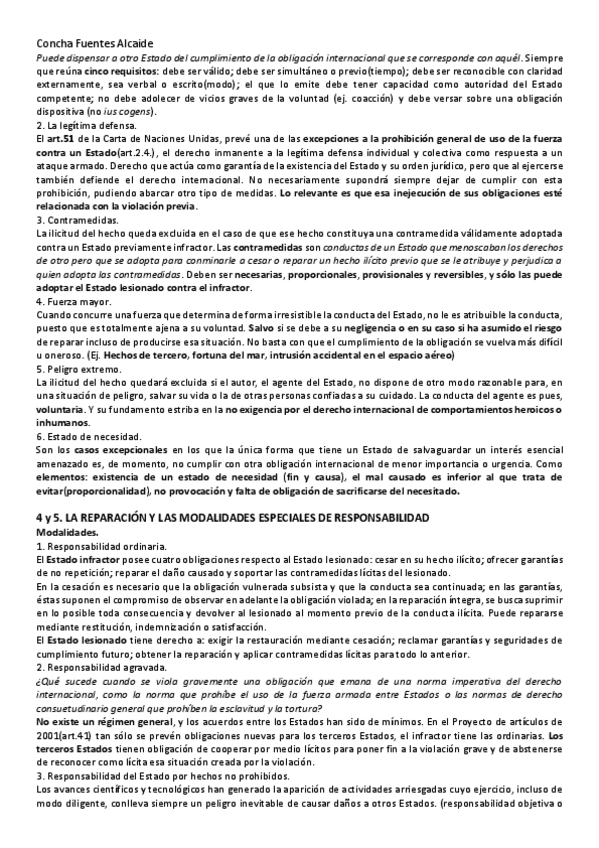 Concha Fuentes Alcaide

Puede dispensar a otro Estado del cumplimiento de la obligación internacional que se corresponde con aquél. Siempre que reúna cinco requisitos: debe ser válido; debe ser simultáneo o previo(tiempo); debe ser reconocible con claridad externamente, sea verbal o escrito(modo); el que lo emite debe tener capacidad como autoridad del Estado competente; no debe adolecer de vicios graves de la voluntad (ej. coacción) y debe versar sobre una obligación dispositiva (no ius cogens).

2. La legítima defensa.

El art.51 de la Carta de Naciones Unidas, prevé una de las excepciones a la prohibición general de uso de la fuerza contra un Estado(art.2.4.), el derecho inmanente a la legítima defensa individual y colectiva como respuesta a un ataque armado. Derecho que actúa como garantía de la existencia del Estado y su orden jurídico, pero que al ejercerse también defiende el derecho internacional. No necesariamente supondrá siempre dejar de cumplir con esta prohibición, pudiendo abarcar otro tipo de medidas. Lo relevante es que esa inejecución de sus obligaciones esté relacionada con la violación previa.

3. Contramedidas.

La ilicitud del hecho queda excluida en el caso de que ese hecho constituya una contramedida válidamente adoptada contra un Estado previamente infractor. Las contramedidas son conductas de un Estado que menoscaban los derechos de otro pero que se adopta para conminarle a cesar o reparar un hecho ilícito previo que se le atribuye y perjudica a quien adopta las contramedidas. Deben ser necesarias, proporcionales, provisionales y reversibles, y sólo las puede adoptar el Estado lesionado contra el infractor.

4. Fuerza mayor.

Cuando concurre una fuerza que determina de forma irresistible la conducta del Estado, no le es atribuible la conducta, puesto que es totalmente ajena a su voluntad. Salvo si se debe a su negligencia o en su caso si ha asumido el riesgo de reparar incluso de producirse esa situación. No basta con que el cumplimiento de la obligación se vuelva más difícil u oneroso. (Ej. Hechos de tercero, fortuna del mar, intrusión accidental en el espacio aéreo)

5. Peligro extremo.

La ilicitud del hecho quedará excluida si el autor, el agente del Estado, no dispone de otro modo razonable para, en una situación de peligro, salvar su vida o la de otras personas confiadas a su cuidado. La conducta del agente es pues, voluntaria. Y su fundamento estriba en la no exigencia por el derecho internacional de comportamientos heroicos o inhumanos.

6. Estado de necesidad.

Son los casos excepcionales en los que la única forma que tiene un Estado de salvaguardar un interés esencial amenazado es, de momento, no cumplir con otra obligación internacional de menor importancia o urgencia. Como elementos: existencia de un estado de necesidad (fin y causa), el mal causado es inferior al que trata de evitar(proporcionalidad), no provocación y falta de obligación de sacrificarse del necesitado.

4 y 5. LA REPARACIÓN Y LAS MODALIDADES ESPECIALES DE RESPONSABILIDAD

Modalidades.

1. Responsabilidad ordinaria.

El Estado infractor posee cuatro obligaciones respecto al Estado lesionado: cesar en su hecho ilícito; ofrecer garantías de no repetición; reparar el daño causado y soportar las contramedidas lícitas del lesionado.

En la cesación es necesario que la obligación vulnerada subsista y que la conducta sea continuada; en las garantías, éstas suponen el compromiso de observar en adelante la obligación violada; en la reparación íntegra, se busca suprimir en lo posible toda consecuencia y devolver al lesionado al momento previo de la conducta ilícita. Puede repararse mediante restitución, indemnización o satisfacción.

El Estado lesionado tiene derecho a: exigir la restauración mediante cesación; reclamar garantías y seguridades de cumplimiento futuro; obtener la reparación y aplicar contramedidas lícitas para todo lo anterior.

2. Responsabilidad agravada.

¿Qué sucede cuando se viola gravemente una obligación que emana de una norma imperativa del derecho internacional, como la norma que prohíbe el uso de la fuerza armada entre Estados o las normas de derecho consuetudinario general que prohíben la esclavitud y la tortura?

No existe un régimen general, y los acuerdos entre los Estados han sido de mínimos. En el Proyecto de artículos de 2001(art.41) tan sólo se prevén obligaciones nuevas para los terceros Estados, el infractor tiene las ordinarias. Los terceros Estados tienen obligación de cooperar por medio lícitos para poner fin a la violación grave y de abstenerse de reconocer como lícita esa situación creada por la violación.

3. Responsabilidad del Estado por hechos no prohibidos.

Los avances científicos y tecnológicos han generado la aparición de actividades arriesgadas cuyo ejercicio, incluso de modo diligente, conlleva siempre un peligro inevitable de causar daños a otros Estados. (responsabilidad objetiva o